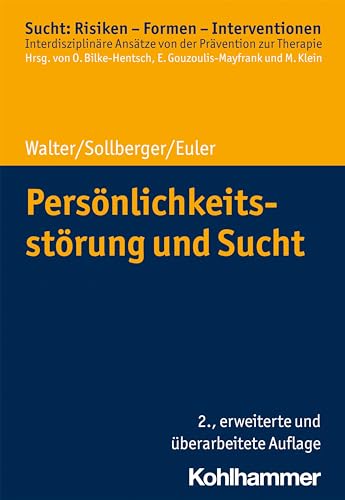 Sucht: Risiken – Formen – Interventionen
Interdisziplinäre Ansätze von der Prävention zur Therapie
Hrsg. von O. Bilke-Hentsch, E. Gouzoulis-Mayfrank und M. Klein

Walter/Sollberger/Euler

Persönlichkeitsstörung und Sucht

2., erweiterte und überarbeitete Auflage

Kohlhammer